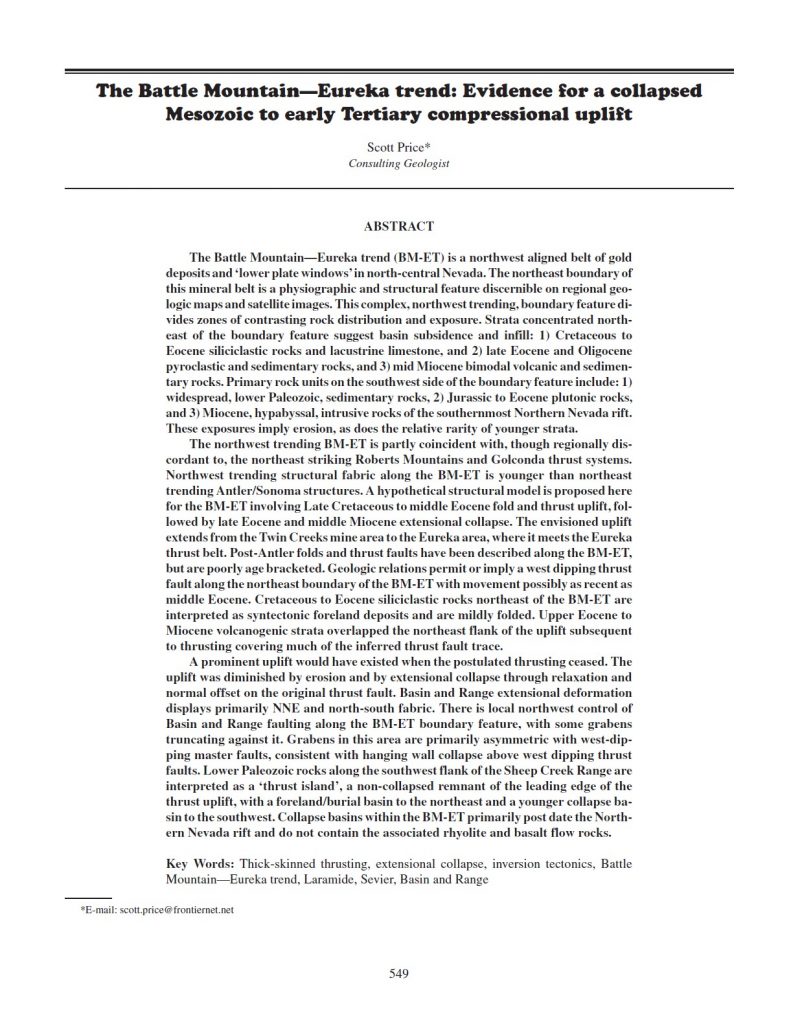 The Battle Mountain—Eureka trend: Evidence for a collapsed Mesozoic to early Tertiary compressional uplift

Scott Price*
Consulting Geologist

ABSTRACT

The Battle Mountain—Eureka trend (BM-ET) is a northwest aligned belt of gold deposits and 'lower plate windows' in north-central Nevada. The northeast boundary of this mineral belt is a physiographic and structural feature discernible on regional geologic maps and satellite images. This complex, northwest trending, boundary feature divides zones of contrasting rock distribution and exposure. Strata concentrated northeast of the boundary feature suggest basin subsidence and infill: 1) Cretaceous to Eocene siliciclastic rocks and lacustrine limestone, and 2) late Eocene and Oligocene pyroclastic and sedimentary rocks, and 3) mid Miocene bimodal volcanic and sedimentary rocks. Primary rock units on the southwest side of the boundary feature include: 1) widespread, lower Paleozoic, sedimentary rocks, 2) Jurassic to Eocene plutonic rocks, and 3) Miocene, hypabyssal, intrusive rocks of the southernmost Northern Nevada rift. These exposures imply erosion, as does the relative rarity of younger strata.

The northwest trending BM-ET is partly coincident with, though regionally discordant to, the northeast striking Roberts Mountains and Golconda thrust systems. Northwest trending structural fabric along the BM-ET is younger than northeast trending Antler/Sonoma structures. A hypothetical structural model is proposed here for the BM-ET involving Late Cretaceous to middle Eocene fold and thrust uplift, followed by late Eocene and middle Miocene extensional collapse. The envisioned uplift extends from the Twin Creeks mine area to the Eureka area, where it meets the Eureka thrust belt. Post-Antler folds and thrust faults have been described along the BM-ET, but are poorly age bracketed. Geologic relations permit or imply a west dipping thrust fault along the northeast boundary of the BM-ET with movement possibly as recent as middle Eocene. Cretaceous to Eocene siliciclastic rocks northeast of the BM-ET are interpreted as syntectonic foreland deposits and are mildly folded. Upper Eocene to Miocene volcanogenic strata overlapped the northeast flank of the uplift subsequent to thrusting covering much of the inferred thrust fault trace.

A prominent uplift would have existed when the postulated thrusting ceased. The uplift was diminished by erosion and by extensional collapse through relaxation and normal offset on the original thrust fault. Basin and Range extensional deformation displays primarily NNE and north-south fabric. There is local northwest control of Basin and Range faulting along the BM-ET boundary feature, with some grabens truncating against it. Grabens in this area are primarily asymmetric with west-dipping master faults, consistent with hanging wall collapse above west dipping thrust faults. Lower Paleozoic rocks along the southwest flank of the Sheep Creek Range are interpreted as a 'thrust island', a non-collapsed remnant of the leading edge of the thrust uplift, with a foreland/burial basin to the northeast and a younger collapse basin to the southwest. Collapse basins within the BM-ET primarily post date the Northern Nevada rift and do not contain the associated rhyolite and basalt flow rocks.

Key Words: Thick-skinned thrusting, extensional collapse, inversion tectonics, Battle Mountain—Eureka trend, Laramide, Sevier, Basin and Range

*E-mail: scott.price@frontiernet.net

549